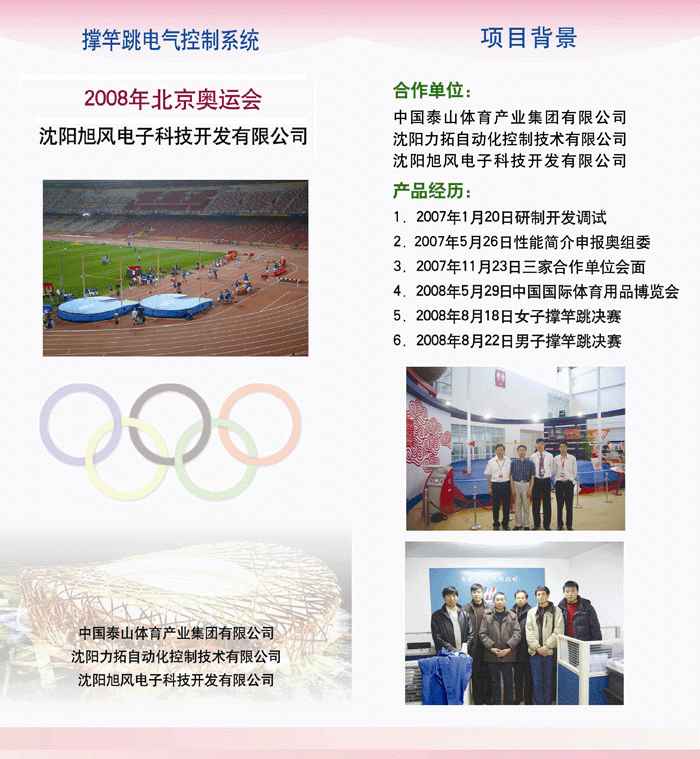 撑竿跳电气控制系统

2008年北京奥运会

沈阳旭风电子科技开发有限公司

中国泰山体育产业集团有限公司
沈阳力拓自动化控制技术有限公司
沈阳旭风电子科技开发有限公司

项目背景

合作单位:

中国泰山体育产业集团有限公司
沈阳力拓自动化控制技术有限公司
沈阳旭风电子科技开发有限公司

产品经历:

1. 2007年1月20日研制开发调试
2. 2007年5月26日性能简介申报奥组委
3. 2007年11月23日三家合作单位会面
4. 2008年5月29日中国国际体育用品博览会
5. 2008年8月18日女子撑竿跳决赛
6. 2008年8月22日男子撑竿跳决赛